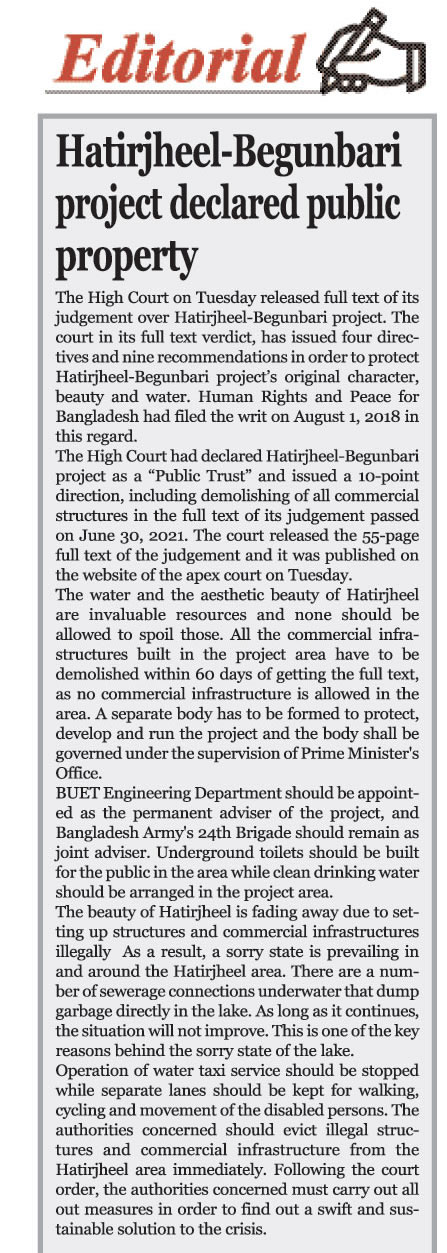 Editorial

Hatirjheel-Begunbari project declared public property

The High Court on Tuesday released full text of its judgement over Hatirjheel-Begunbari project. The court in its full text verdict, has issued four directives and nine recommendations in order to protect Hatirjheel-Begunbari project's original character, beauty and water. Human Rights and Peace for Bangladesh had filed the writ on August 1, 2018 in this regard.

The High Court had declared Hatirjheel-Begunbari project as a "Public Trust" and issued a 10-point direction, including demolishing of all commercial structures in the full text of its judgement passed on June 30, 2021. The court released the 55-page full text of the judgement and it was published on the website of the apex court on Tuesday.

The water and the aesthetic beauty of Hatirjheel are invaluable resources and none should be allowed to spoil those. All the commercial infrastructures built in the project area have to be demolished within 60 days of getting the full text, as no commercial infrastructure is allowed in the area. A separate body has to be formed to protect, develop and run the project and the body shall be governed under the supervision of Prime Minister's Office.

BUET Engineering Department should be appointed as the permanent adviser of the project, and Bangladesh Army's 24th Brigade should remain as joint adviser. Underground toilets should be built for the public in the area while clean drinking water should be arranged in the project area.

The beauty of Hatirjheel is fading away due to setting up structures and commercial infrastructures illegally As a result, a sorry state is prevailing in and around the Hatirjheel area. There are a number of sewerage connections underwater that dump garbage directly in the lake. As long as it continues, the situation will not improve. This is one of the key reasons behind the sorry state of the lake.

Operation of water taxi service should be stopped while separate lanes should be kept for walking, cycling and movement of the disabled persons. The authorities concerned should evict illegal structures and commercial infrastructure from the Hatirjheel area immediately. Following the court order, the authorities concerned must carry out all out measures in order to find out a swift and sustainable solution to the crisis.